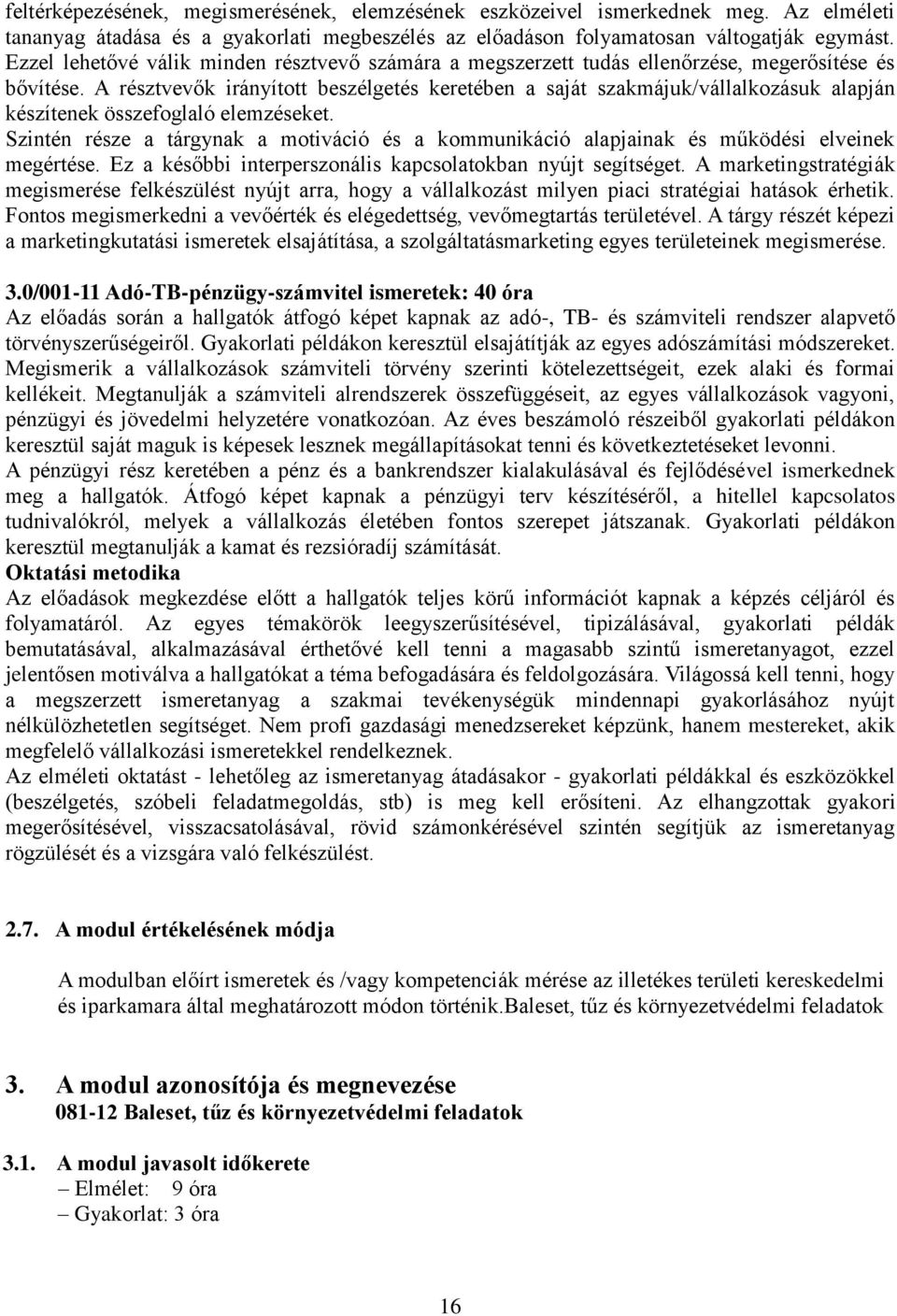 feltérképezésének, megismerésének, elemzésének eszközeivel ismerkednek meg. Az elméleti tananyag átadása és a gyakorlati megbeszélés az előadáson folyamatosan váltogatják egymást. Ezzel lehetővé válik minden résztvevő számára a megszerzett tudás ellenőrzése, megerősítése és bővítése. A résztvevők irányított beszélgetés keretében a saját szakmájuk/vállalkozásuk alapján készítenek összefoglaló elemzéseket.
Szintén része a tárgynak a motiváció és a kommunikáció alapjainak és működési elveinek megértése. Ez a későbbi interperszonális kapcsolatokban nyújt segítséget. A marketingstratégiák megismerése felkészülést nyújt arra, hogy a vállalkozást milyen piaci stratégiai hatások érhetik. Fontos megismerkedni a vevőérték és elégedettség, vevőmegtartás területével. A tárgy részét képezi a marketingkutatási ismeretek elsajátítása, a szolgáltatásmarketing egyes területeinek megismerése.

3.0/001-11 Adó-TB-pénzügy-számvitel ismeretek: 40 óra
Az előadás során a hallgatók átfogó képet kapnak az adó-, TB- és számviteli rendszer alapvető törvényszerűségeiről. Gyakorlati példákon keresztül elsajátítják az egyes adószámítási módszereket. Megismerik a vállalkozások számviteli törvény szerinti kötelezettségeit, ezek alaki és formai kellékeit. Megtanulják a számviteli alrendszerek összefüggéseit, az egyes vállalkozások vagyoni, pénzügyi és jövedelmi helyzetére vonatkozóan. Az éves beszámoló részeiből gyakorlati példákon keresztül saját maguk is képesek lesznek megállapításokat tenni és következtetéseket levonni.
A pénzügyi rész keretében a pénz és a bankrendszer kialakulásával és fejlődésével ismerkednek meg a hallgatók. Átfogó képet kapnak a pénzügyi terv készítéséről, a hitellel kapcsolatos tudnivalókról, melyek a vállalkozás életében fontos szerepet játszanak. Gyakorlati példákon keresztül megtanulják a kamat és rezsióradíj számítását.
Oktatási metodika
Az előadások megkezdése előtt a hallgatók teljes körű információt kapnak a képzés céljáról és folyamatáról. Az egyes témakörök leegyszerűsítésével, tipizálásával, gyakorlati példák bemutatásával, alkalmazásával érthetővé kell tenni a magasabb szintű ismeretanyagot, ezzel jelentősen motiválva a hallgatókat a téma befogadására és feldolgozására. Világossá kell tenni, hogy a megszerzett ismeretanyag a szakmai tevékenységük mindennapi gyakorlásához nyújt nélkülözhetetlen segítséget. Nem profi gazdasági menedzsereket képzünk, hanem mestereket, akik megfelelő vállalkozási ismeretekkel rendelkeznek.
Az elméleti oktatást - lehetőleg az ismeretanyag átadásakor - gyakorlati példákkal és eszközökkel (beszélgetés, szóbeli feladatmegoldás, stb) is meg kell erősíteni. Az elhangzottak gyakori megerősítésével, visszacsatolásával, rövid számonkérésével szintén segítjük az ismeretanyag rögzülését és a vizsgára való felkészülést.

2.7. A modul értékelésének módja

A modulban előírt ismeretek és /vagy kompetenciák mérése az illetékes területi kereskedelmi és iparkamara által meghatározott módon történik.Baleset, tűz és környezetvédelmi feladatok

3. A modul azonosítója és megnevezése
081-12 Baleset, tűz és környezetvédelmi feladatok

3.1. A modul javasolt időkerete
– Elmélet: 9 óra
– Gyakorlat: 3 óra

16